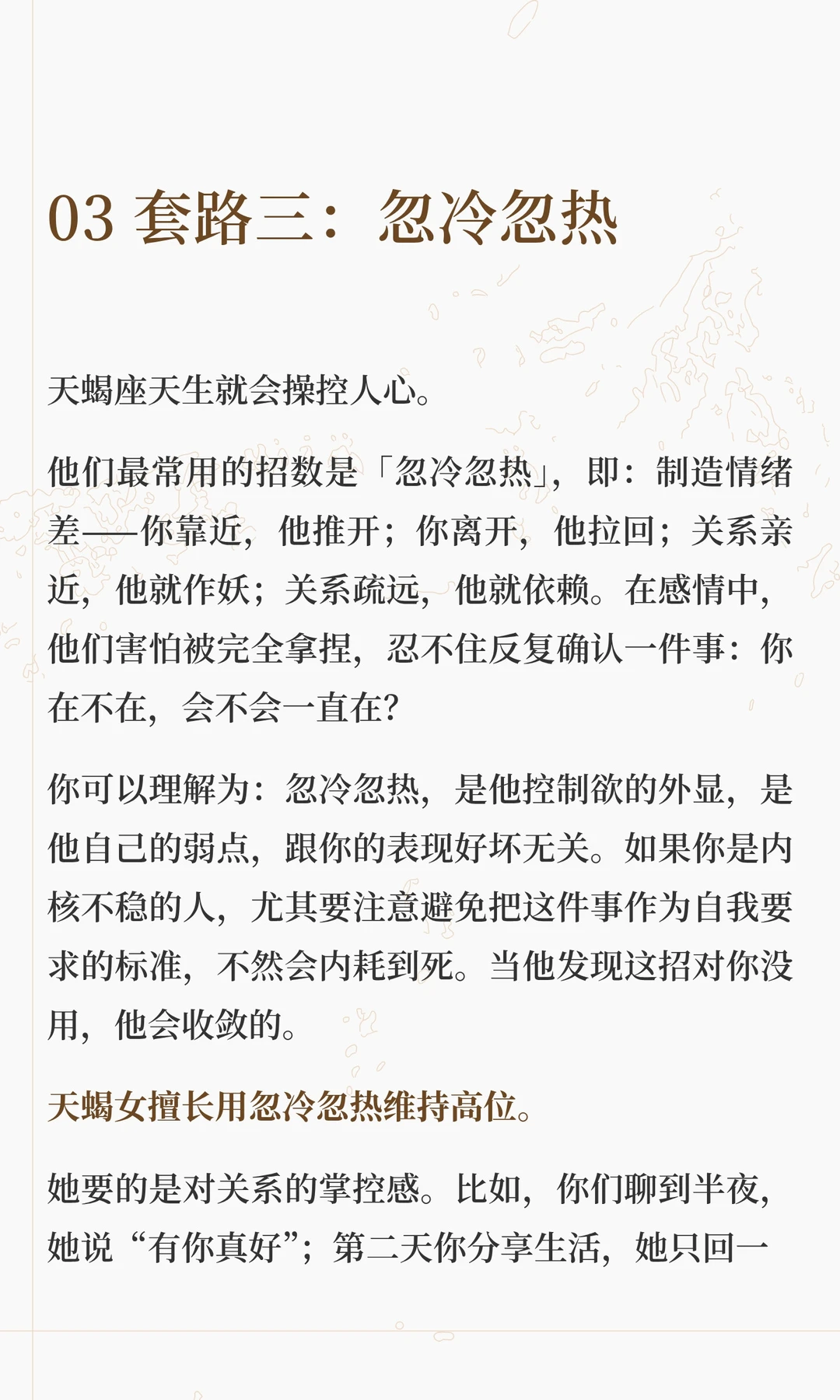 03 套路三：忽冷忽热

天蝎座天生就会操控人心。

他们最常用的招数是「忽冷忽热」，即：制造情绪差——你靠近，他推开；你离开，他拉回；关系亲近，他就作妖；关系疏远，他就依赖。在感情中，他们害怕被完全拿捏，忍不住反复确认一件事：你在不在，会不会一直在？

你可以理解为：忽冷忽热，是他控制欲的外显，是他自己的弱点，跟你的表现好坏无关。如果你是内核不稳的人，尤其要注意避免把这件事作为自我要求的标准，不然会内耗到死。当他发现这招对你没用，他会收敛的。

天蝎女擅长用忽冷忽热维持高位。

她要的是对关系的掌控感。比如，你们聊到半夜，她说“有你真好”；第二天你分享生活，她只回一